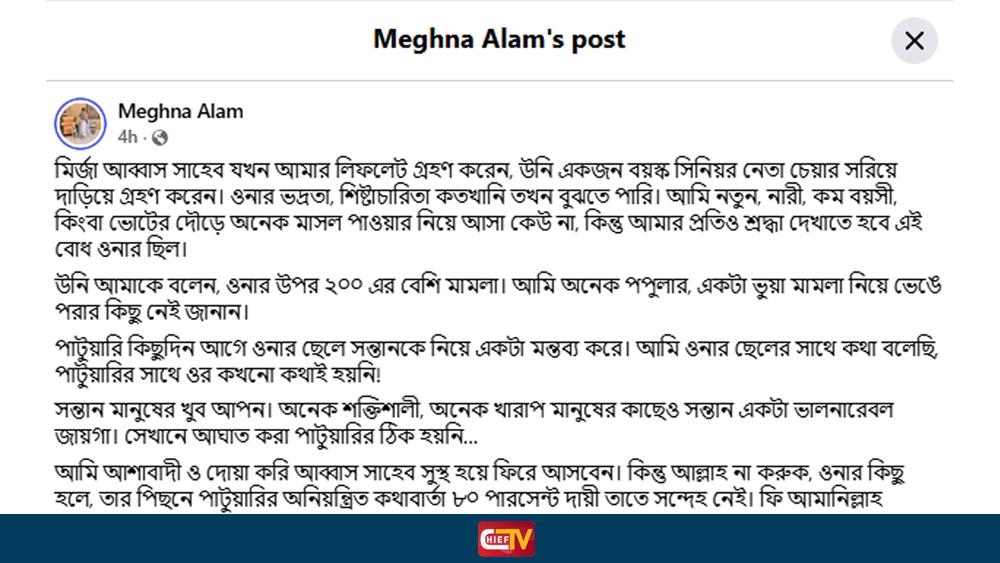 Meghna Alam's post

Meghna Alam
4h ·

মির্জা আব্বাস সাহেব যখন আমার লিফলেট গ্রহণ করেন, উনি একজন বয়স্ক সিনিয়র নেতা চেয়ার সরিয়ে দাড়িয়ে গ্রহণ করেন। ওনার ভদ্রতা, শিষ্টাচারিতা কতখানি তখন বুঝতে পারি। আমি নতুন, নারী, কম বয়সী, কিংবা ভোটের দৌড়ে অনেক মাসল পাওয়ার নিয়ে আসা কেউ না, কিন্তু আমার প্রতিও শ্রদ্ধা দেখাতে হবে এই বোধ ওনার ছিল।

উনি আমাকে বলেন, ওনার উপর ২০০ এর বেশি মামলা। আমি অনেক পপুলার, একটা ভুয়া মামলা নিয়ে ভেঙে পরার কিছু নেই জানান।

পাটুয়ারি কিছুদিন আগে ওনার ছেলে সন্তানকে নিয়ে একটা মন্তব্য করে। আমি ওনার ছেলের সাথে কথা বলেছি, পাটুয়ারির সাথে ওর কখনো কথাই হয়নি!

সন্তান মানুষের খুব আপন। অনেক শক্তিশালী, অনেক খারাপ মানুষের কাছেও সন্তান একটা ভালনারেবল জায়গা। সেখানে আঘাত করা পাটুয়ারির ঠিক হয়নি...

আমি আশাবাদী ও দোয়া করি আব্বাস সাহেব সুস্থ হয়ে ফিরে আসবেন। কিন্তু আল্লাহ না করুক, ওনার কিছু হলে, তার পিছনে পাটুয়ারির অনিয়ন্ত্রিত কথাবার্তা ৮০ পারসেন্ট দায়ী তাতে সন্দেহ নেই। ফি আমানিল্লাহ

CHIEF TV